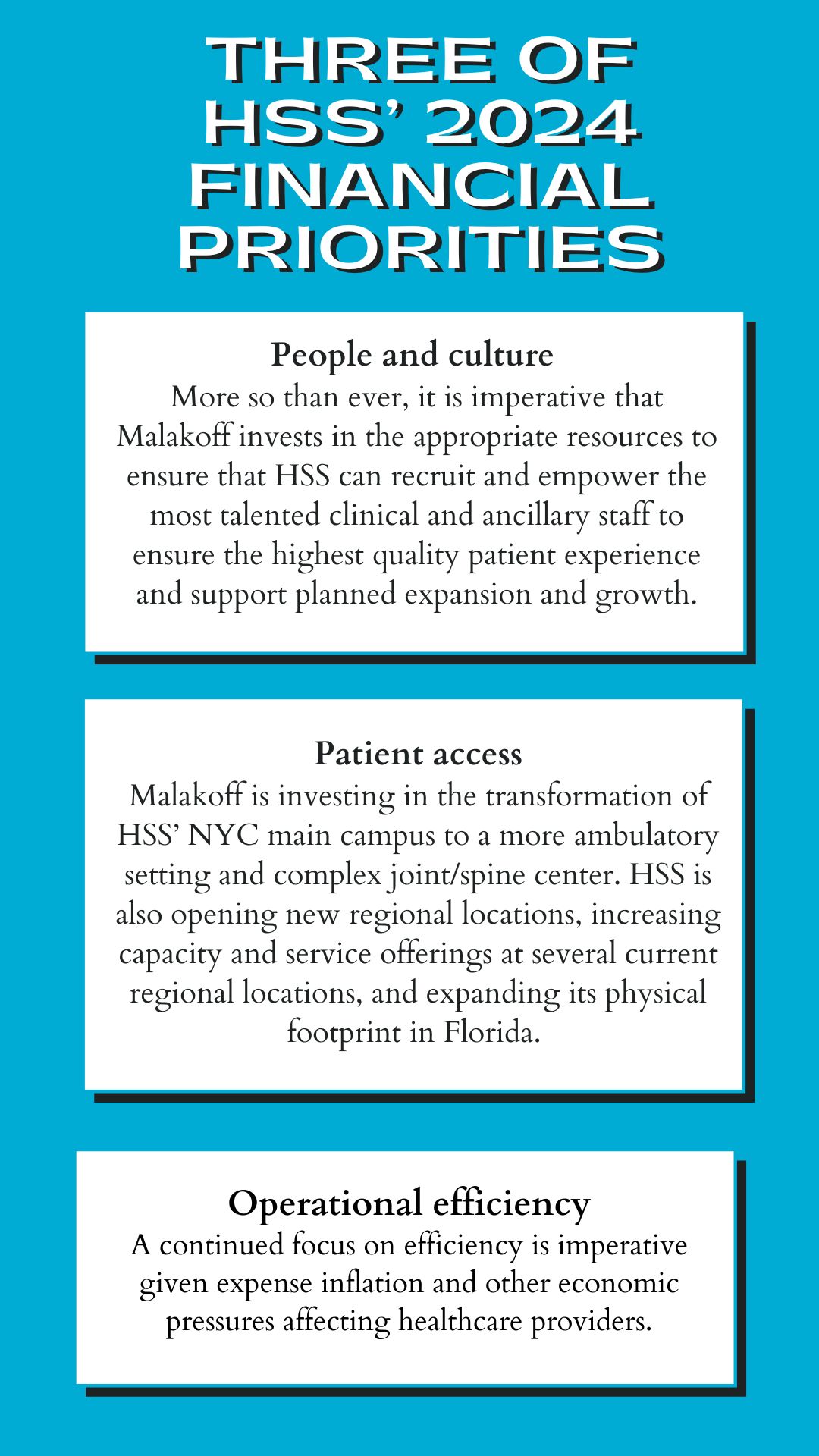 THREE OF HSS’ 2024 FINANCIAL PRIORITIES

People and culture
More so than ever, it is imperative that Malakoff invests in the appropriate resources to ensure that HSS can recruit and empower the most talented clinical and ancillary staff to ensure the highest quality patient experience and support planned expansion and growth.

Patient access
Malakoff is investing in the transformation of HSS’ NYC main campus to a more ambulatory setting and complex joint/spine center. HSS is also opening new regional locations, increasing capacity and service offerings at several current regional locations, and expanding its physical footprint in Florida.

Operational efficiency
A continued focus on efficiency is imperative given expense inflation and other economic pressures affecting healthcare providers.